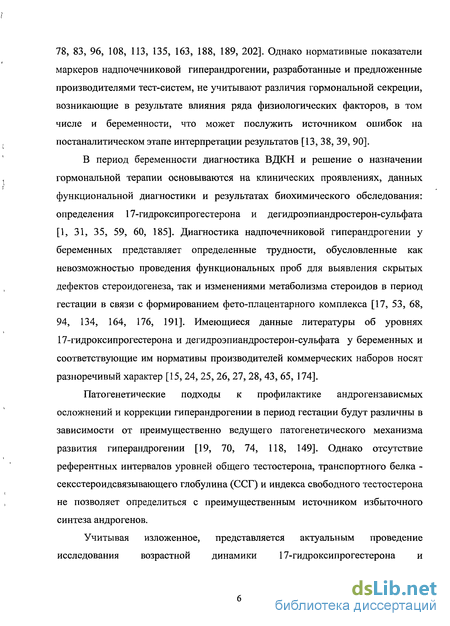 78, 83, 96, 108, 113, 135, 163, 188, 189, 202]. Однако нормативные показатели маркеров надпочечниковой гиперандрогении, разработанные и предложенные производителями тест-систем, не учитывают различия гормональной секреции, возникающие в результате влияния ряда физиологических факторов, в том числе и беременности, что может послужить источником ошибок на постаналитическом этапе интерпретации результатов [13, 38, 39, 90].

В период беременности диагностика ВДКН и решение о назначении гормональной терапии основываются на клинических проявлениях, данных функциональной диагностики и результатах биохимического обследования: определения 17-гидроксипрогестерона и дегидроэпиандростерон-сульфата [1, 31, 35, 59, 60, 185]. Диагностика надпочечниковой гиперандрогении у беременных представляет определенные трудности, обусловленные как невозможностью проведения функциональных проб для выявления скрытых дефектов стероидогенеза, так и изменениями метаболизма стероидов в период гестации в связи с формированием фето-плацентарного комплекса [17, 53, 68, 94, 134, 164, 176, 191]. Имеющиеся данные литературы об уровнях 17-гидроксипрогестерона и дегидроэпиандростерон-сульфата у беременных и соответствующие им нормативы производителей коммерческих наборов носят разноречивый характер [15, 24, 25, 26, 27, 28, 43, 65, 174].

Патогенетические подходы к профилактике андрогензависмых осложнений и коррекции гиперандрогении в период гестации будут различны в зависимости от преимущественно ведущего патогенетического механизма развития гиперандрогении [19, 70, 74, 118, 149]. Однако отсутствие референтных интервалов уровней общего тестостерона, транспортного белка - сексстероидсвязывающего глобулина (ССГ) и индекса свободного тестостерона не позволяет определиться с преимущественным источником избыточного синтеза андрогенов.

Учитывая изложенное, представляется актуальным проведение исследования возрастной динамики 17-гидроксипрогестерона и

6

dsLib.net
библиотека диссертаций